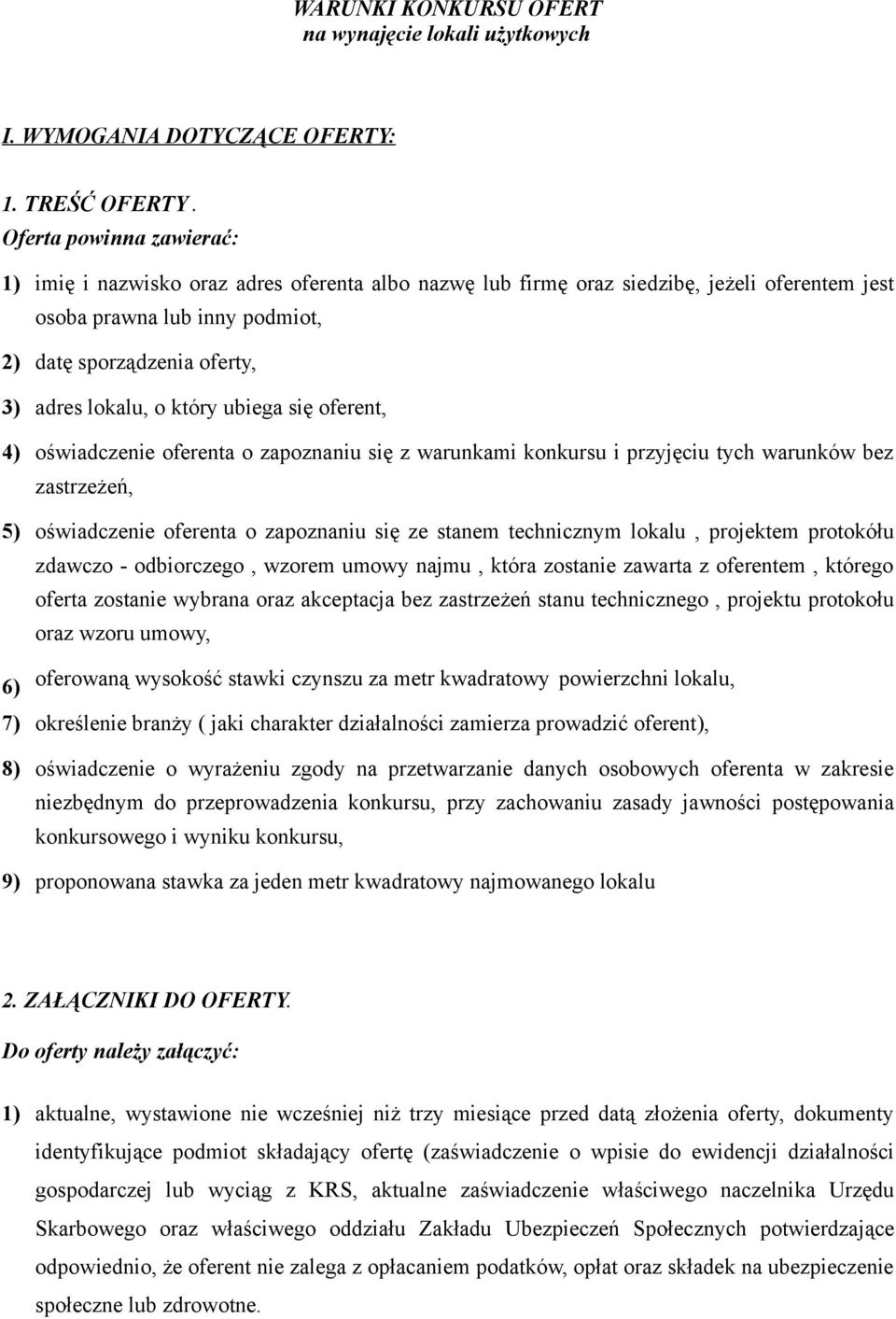 WARUNKI KONKURSU OFERT
na wynajęcie lokali użytkowych

I. WYMOGANIA DOTYCZĄCE OFERTY:

1. TREŚĆ OFERTY .
Oferta powinna zawierać:

1) imię i nazwisko oraz adres oferenta albo nazwę lub firmę oraz siedzibę, jeżeli oferentem jest osoba prawna lub inny podmiot,

2) datę sporządzenia oferty,

3) adres lokalu, o który ubiega się oferent,

4) oświadczenie oferenta o zapoznaniu się z warunkami konkursu i przyjęciu tych warunków bez zastrzeżeń,

5) oświadczenie oferenta o zapoznaniu się ze stanem technicznym lokalu , projektem protokółu zdawczo - odbiorczego , wzorem umowy najmu , która zostanie zawarta z oferentem , którego oferta zostanie wybrana oraz akceptacja bez zastrzeżeń stanu technicznego , projektu protokołu oraz wzoru umowy,

6) oferowaną wysokość stawki czynszu za metr kwadratowy powierzchni lokalu,

7) określenie branży ( jaki charakter działalności zamierza prowadzić oferent),

8) oświadczenie o wyrażeniu zgody na przetwarzanie danych osobowych oferenta w zakresie niezbędnym do przeprowadzenia konkursu, przy zachowaniu zasady jawności postępowania konkursowego i wyniku konkursu,

9) proponowana stawka za jeden metr kwadratowy najmowanego lokalu

2. ZAŁĄCZNIKI DO OFERTY.
Do oferty należy załączyć:

1) aktualne, wystawione nie wcześniej niż trzy miesiące przed datą złożenia oferty, dokumenty identyfikujące podmiot składający ofertę (zaświadczenie o wpisie do ewidencji działalności gospodarczej lub wyciąg z KRS, aktualne zaświadczenie właściwego naczelnika Urzędu Skarbowego oraz właściwego oddziału Zakładu Ubezpieczeń Społecznych potwierdzające odpowiednio, że oferent nie zalega z opłacaniem podatków, opłat oraz składek na ubezpieczenie społeczne lub zdrowotne.